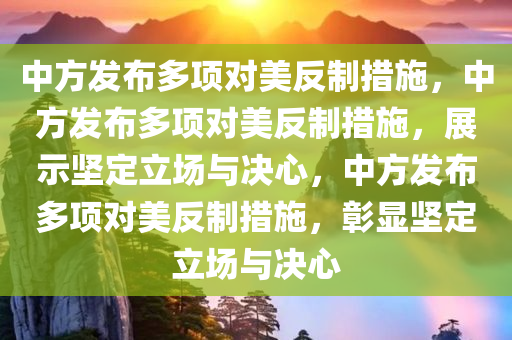 中方发布多项对美反制措施，中方发布多项对美反制措施，展示坚定立场与决心，中方发布多项对美反制措施，彰显坚定立场与决心